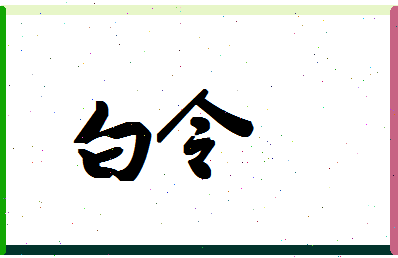 白令